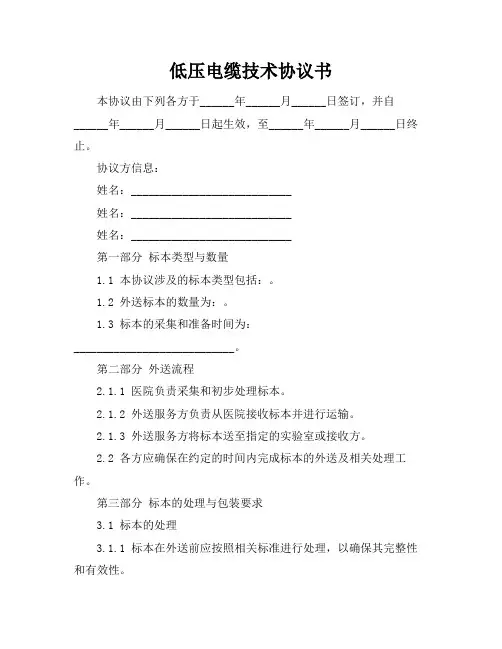 低压电缆技术协议书

本协议由下列各方于______年______月______日签订，并自______年______月______日起生效，至______年______月______日终止。

协议方信息：

姓名：____________________________

姓名：____________________________

姓名：____________________________

第一部分 标本类型与数量

1.1 本协议涉及的标本类型包括：。

1.2 外送标本的数量为：。

1.3 标本的采集和准备时间为：____________________________。

第二部分 外送流程

2.1.1 医院负责采集和初步处理标本。

2.1.2 外送服务方负责从医院接收标本并进行运输。

2.1.3 外送服务方将标本送至指定的实验室或接收方。

2.2 各方应确保在约定的时间内完成标本的外送及相关处理工作。

第三部分 标本的处理与包装要求

3.1 标本的处理

3.1.1 标本在外送前应按照相关标准进行处理，以确保其完整性和有效性。